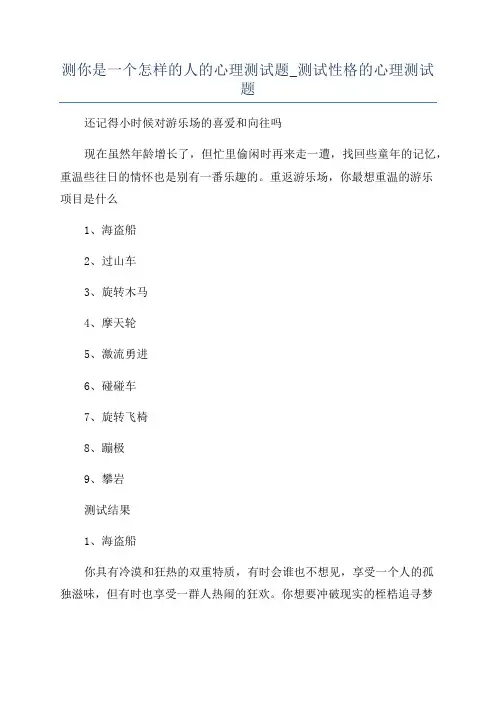 测你是一个怎样的人的心理测试题_测试性格的心理测试题

还记得小时候对游乐场的喜爱和向往吗

现在虽然年龄增长了，但忙里偷闲时再来走一遭，找回些童年的记忆，重温些往日的情怀也是别有一番乐趣的。重返游乐场，你最想重温的游乐项目是什么

1、海盗船

2、过山车

3、旋转木马

4、摩天轮

5、激流勇进

6、碰碰车

7、旋转飞椅

8、蹦极

9、攀岩

测试结果

1、海盗船

你具有冷漠和狂热的双重特质，有时会谁也不想见，享受一个人的孤独滋味，但有时也享受一群人热闹的狂欢。你想要冲破现实的桎梏追寻梦